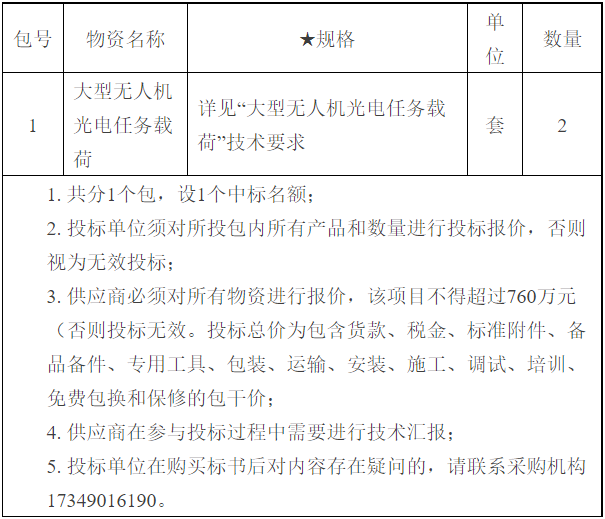 | 包号 | 物资名称 | ★规格 | 单位 | 数量 |
|---|---|---|---|---|
| 1 | 大型无人机光电任务载荷 | 详见“大型无人机光电任务载荷”技术要求 | 套 | 2 |

1.共分1个包，设1个中标名额；

2.投标单位须对所投包内所有产品和数量进行投标报价，否则视为无效投标；

3.供应商必须对所有物资进行报价，该项目不得超过760万元（否则投标无效。投标总价为包含货款、税金、标准附件、备品备件、专用工具、包装、运输、安装、施工、调试、培训、免费包换和保修的包干价；

4.供应商在参与投标过程中需要进行技术汇报；

5.投标单位在购买标书后对内容存在疑问的，请联系采购机构17349016190。